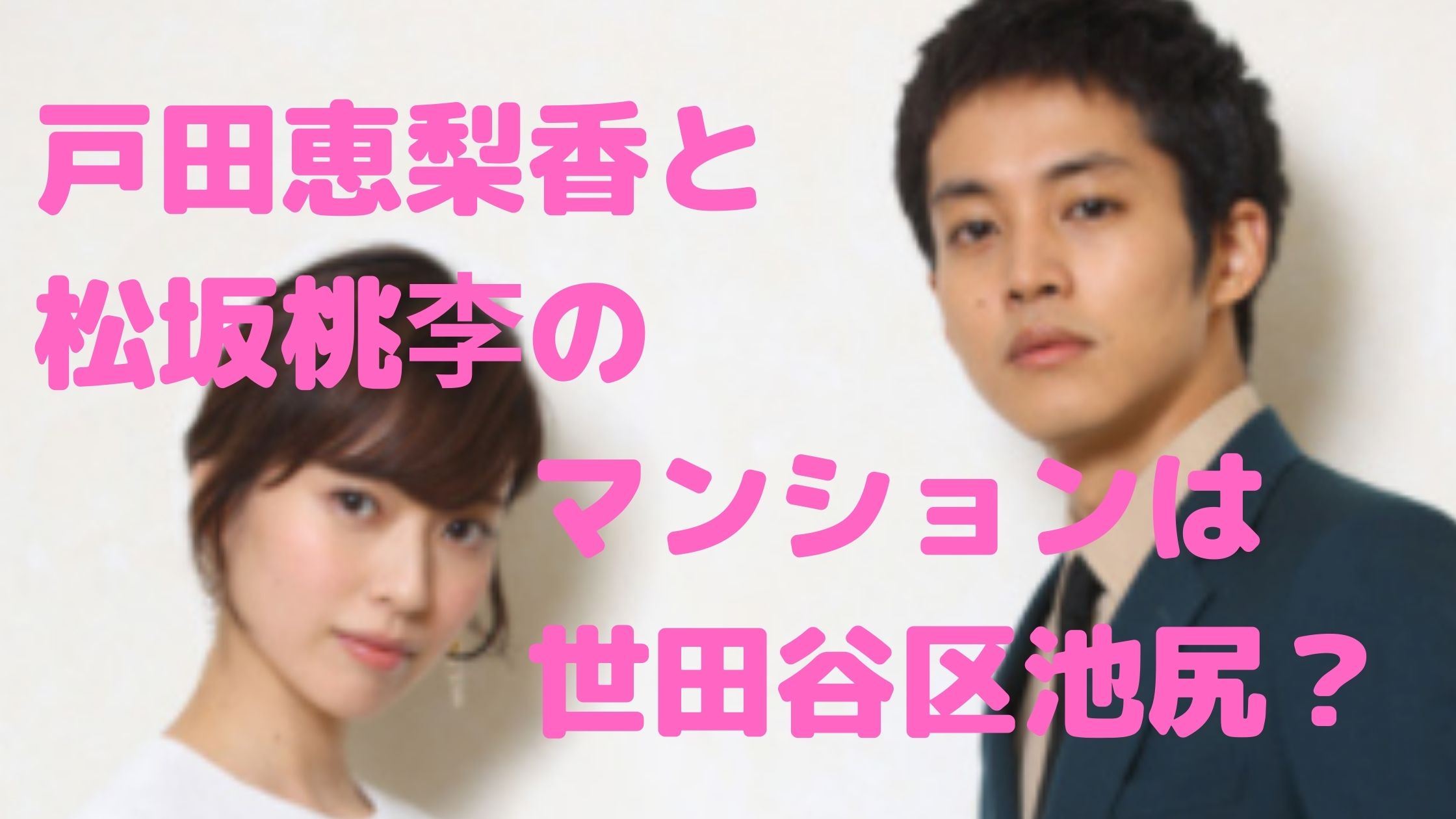 戸田恵梨香と
松坂桃李の
マンションは
世田谷区池尻？